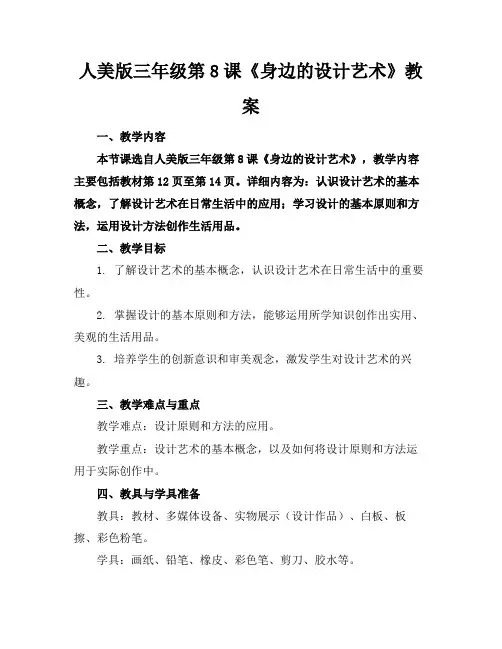 人美版三年级第8课《身边的设计艺术》教案

一、教学内容

本节课选自人美版三年级第8课《身边的设计艺术》，教学内容主要包括教材第12页至第14页。详细内容为：认识设计艺术的基本概念，了解设计艺术在日常生活中的应用；学习设计的基本原则和方法，运用设计方法创作生活用品。

二、教学目标

1. 了解设计艺术的基本概念，认识设计艺术在日常生活中的重要性。

2. 掌握设计的基本原则和方法，能够运用所学知识创作出实用、美观的生活用品。

3. 培养学生的创新意识和审美观念，激发学生对设计艺术的兴趣。

三、教学难点与重点

教学难点：设计原则和方法的应用。

教学重点：设计艺术的基本概念，以及如何将设计原则和方法运用于实际创作中。

四、教具与学具准备

教具：教材、多媒体设备、实物展示（设计作品）、白板、板擦、彩色粉笔。

学具：画纸、铅笔、橡皮、彩色笔、剪刀、胶水等。